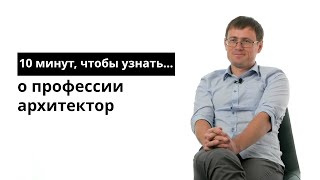 10 минут, чтобы узнать...

о профессии архитектор